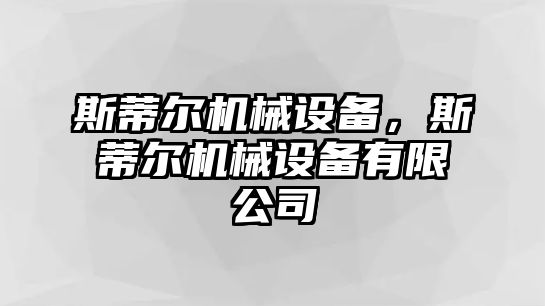 斯蒂尔机械设备，斯蒂尔机械设备有限公司